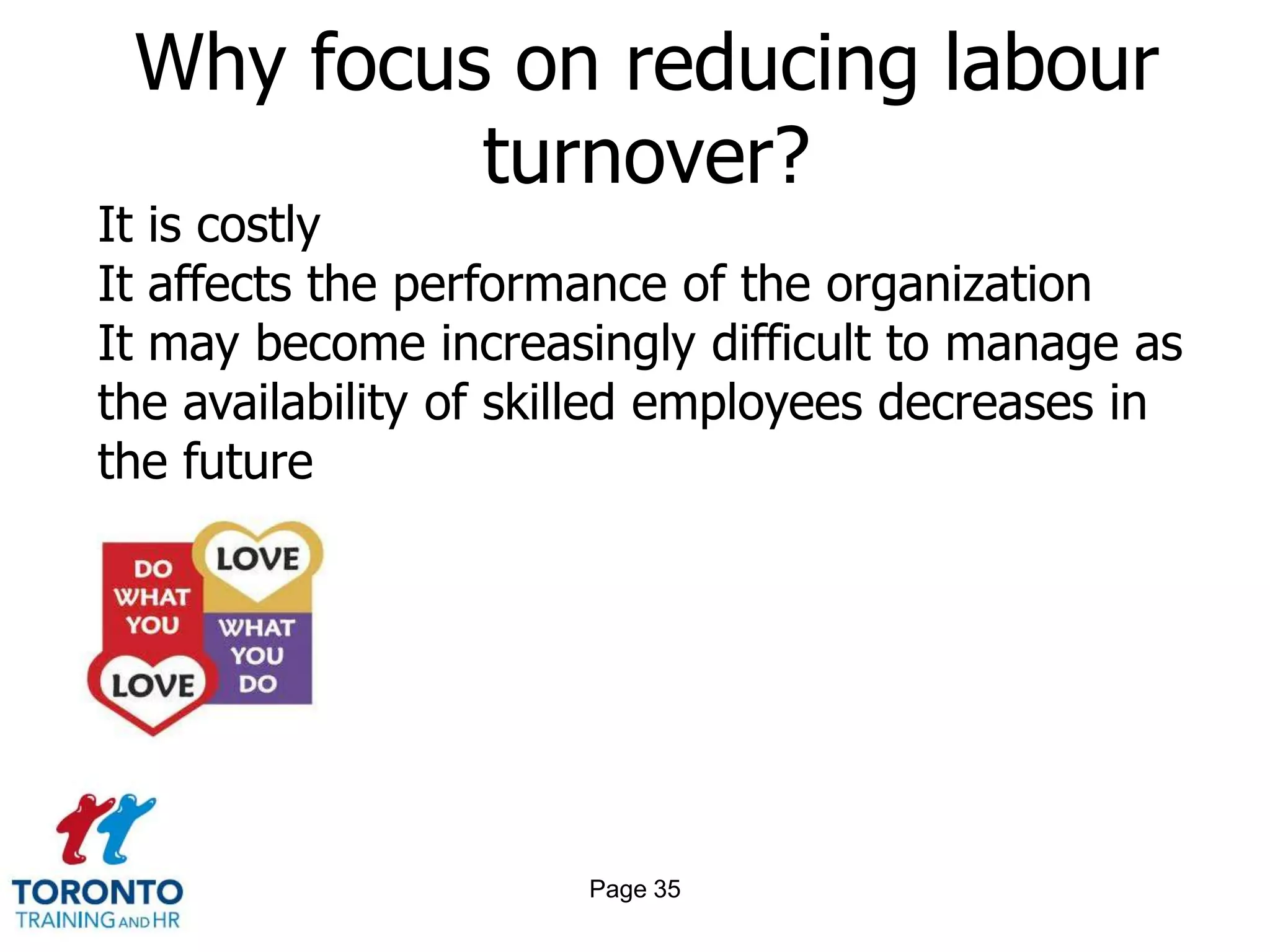 Why focus on reducing labour turnover?

It is costly
It affects the performance of the organization
It may become increasingly difficult to manage as the availability of skilled employees decreases in the future

DO WHAT YOU LOVE

LOVE WHAT YOU DO

TORONTO
TRAINING AND HR

Page 35